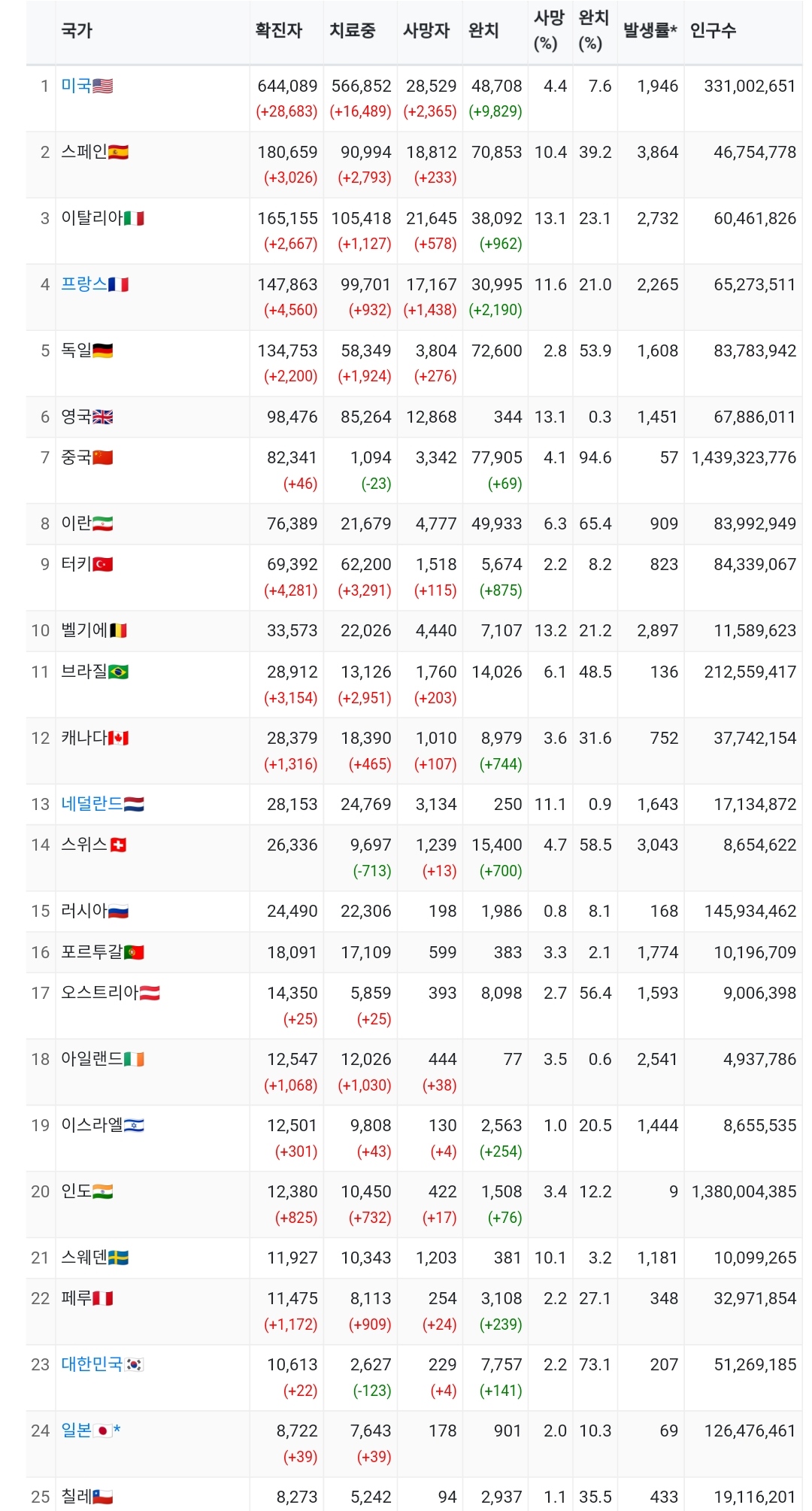 |  | 국가 | 확진자 | 치료중 | 사망자 | 완치 | 사망 (%) | 완치 (%) | 발생률* | 인구수 |
|---|---|---|---|---|---|---|---|---|---|
| 1 | 미국 | 644,089 (+28,683) | 566,852 (+16,489) | 28,529 (+2,365) | 48,708 (+9,829) | 4.4 | 7.6 | 1,946 | 331,002,651 |
| 2 | 스페인 | 180,659 (+3,026) | 90,994 (+2,793) | 18,812 (+233) | 70,853 | 10.4 | 39.2 | 3,864 | 46,754,778 |
| 3 | 이탈리아 | 165,155 (+2,667) | 105,418 (+1,127) | 21,645 (+578) | 38,092 (+962) | 13.1 | 23.1 | 2,732 | 60,461,826 |
| 4 | 프랑스 | 147,863 (+4,560) | 99,701 (+932) | 17,167 (+1,438) | 30,995 (+2,190) | 11.6 | 21.0 | 2,265 | 65,273,511 |
| 5 | 독일 | 134,753 (+2,200) | 58,349 (+1,924) | 3,804 (+276) | 72,600 | 2.8 | 53.9 | 1,608 | 83,783,942 |
| 6 | 영국 | 98,476 | 85,264 | 12,868 | 344 | 13.1 | 0.3 | 1,451 | 67,886,011 |
| 7 | 중국 | 82,341 (+46) | 1,094 (-23) | 3,342 | 77,905 (+69) | 4.1 | 94.6 | 57 | 1,439,323,776 |
| 8 | 이란 | 76,389 | 21,679 | 4,777 | 49,933 | 6.3 | 65.4 | 909 | 83,992,949 |
| 9 | 터키 | 69,392 (+4,281) | 62,200 (+3,291) | 1,518 (+115) | 5,674 (+875) | 2.2 | 8.2 | 823 | 84,339,067 |
| 10 | 벨기에 | 33,573 | 22,026 | 4,440 | 7,107 | 13.2 | 21.2 | 2,897 | 11,589,623 |
| 11 | 브라질 | 28,912 (+3,154) | 13,126 (+2,951) | 1,760 (+203) | 14,026 | 6.1 | 48.5 | 136 | 212,559,417 |
| 12 | 캐나다 | 28,379 (+1,316) | 18,390 (+465) | 1,010 (+107) | 8,979 (+744) | 3.6 | 31.6 | 752 | 37,742,154 |
| 13 | 네덜란드 | 28,153 | 24,769 | 3,134 | 250 | 11.1 | 0.9 | 1,643 | 17,134,872 |
| 14 | 스위스 | 26,336 | 9,697 (-713) | 1,239 (+13) | 15,400 (+700) | 4.7 | 58.5 | 3,043 | 8,654,622 |
| 15 | 러시아 | 24,490 | 22,306 | 198 | 1,986 | 0.8 | 8.1 | 168 | 145,934,462 |
| 16 | 포르투갈 | 18,091 | 17,109 | 599 | 383 | 3.3 | 2.1 | 1,774 | 10,196,709 |
| 17 | 오스트리아 | 14,350 (+25) | 5,859 (+25) | 393 | 8,098 | 2.7 | 56.4 | 1,593 | 9,006,398 |
| 18 | 아일랜드 | 12,547 (+1,068) | 12,026 (+1,030) | 444 (+38) | 77 | 3.5 | 0.6 | 2,541 | 4,937,786 |
| 19 | 이스라엘 | 12,501 (+301) | 9,808 (+43) | 130 (+4) | 2,563 (+254) | 1.0 | 20.5 | 1,444 | 8,655,535 |
| 20 | 인도 | 12,380 (+825) | 10,450 (+732) | 422 (+17) | 1,508 (+76) | 3.4 | 12.2 | 9 | 1,380,004,385 |
| 21 | 스웨덴 | 11,927 | 10,343 | 1,203 | 381 | 10.1 | 3.2 | 1,181 | 10,099,265 |
| 22 | 페루 | 11,475 (+1,172) | 8,113 (+909) | 254 (+24) | 3,108 (+239) | 2.2 | 27.1 | 348 | 32,971,854 |
| 23 | 대한민국 | 10,613 (+22) | 2,627 (-123) | 229 (+4) | 7,757 (+141) | 2.2 | 73.1 | 207 | 51,269,185 |
| 24 | 일본 * | 8,722 (+39) | 7,643 (+39) | 178 | 901 | 2.0 | 10.3 | 69 | 126,476,461 |
| 25 | 칠레 | 8,273 | 5,242 | 94 | 2,937 | 1.1 | 35.5 | 433 | 19,116,201 |